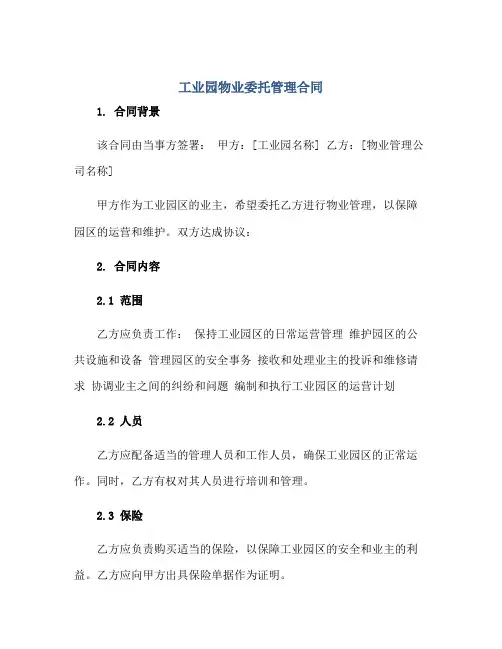 工业园物业委托管理合同

1. 合同背景

该合同由当事方签署： 甲方：[工业园名称] 乙方：[物业管理公司名称]

甲方作为工业园区的业主，希望委托乙方进行物业管理，以保障园区的运营和维护。双方达成协议：

2. 合同内容

2.1 范围

乙方应负责工作： 保持工业园区的日常运营管理 维护园区的公共设施和设备 管理园区的安全事务 接收和处理业主的投诉和维修请求 协调业主之间的纠纷和问题 编制和执行工业园区的运营计划

2.2 人员

乙方应配备适当的管理人员和工作人员，确保工业园区的正常运作。同时，乙方有权对其人员进行培训和管理。

2.3 保险

乙方应负责购买适当的保险，以保障工业园区的安全和业主的利益。乙方应向甲方出具保险单据作为证明。